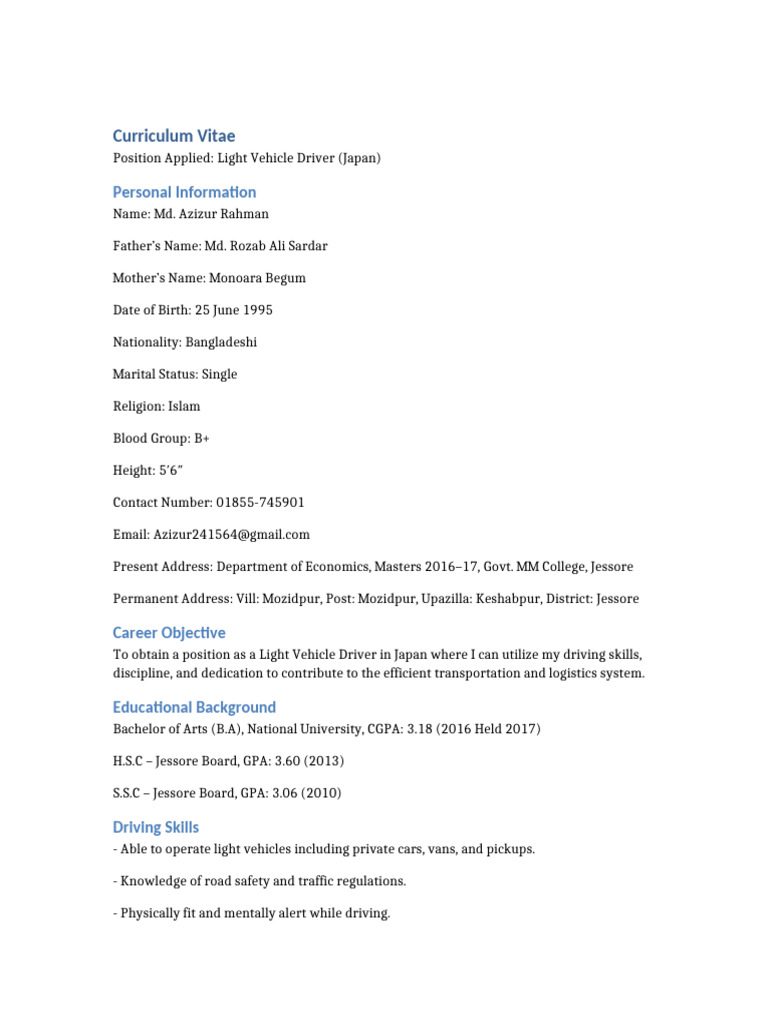 Curriculum Vitae

Position Applied: Light Vehicle Driver (Japan)

Personal Information

Name: Md. Azizur Rahman

Father's Name: Md. Rozab Ali Sardar

Mother's Name: Monoara Begum

Date of Birth: 25 June 1995

Nationality: Bangladeshi

Marital Status: Single

Religion: Islam

Blood Group: B+

Height: 5'6"

Contact Number: 01855-745901

Email: Azizur241564@gmail.com

Present Address: Department of Economics, Masters 2016–17, Govt. MM College, Jessore

Permanent Address: Vill: Mozidpur, Post: Mozidpur, Upazilla: Keshabpur, District: Jessore

Career Objective

To obtain a position as a Light Vehicle Driver in Japan where I can utilize my driving skills, discipline, and dedication to contribute to the efficient transportation and logistics system.

Educational Background

Bachelor of Arts (B.A), National University, CGPA: 3.18 (2016 Held 2017)

H.S.C – Jessore Board, GPA: 3.60 (2013)

S.S.C – Jessore Board, GPA: 3.06 (2010)

Driving Skills

- Able to operate light vehicles including private cars, vans, and pickups.

- Knowledge of road safety and traffic regulations.

- Physically fit and mentally alert while driving.